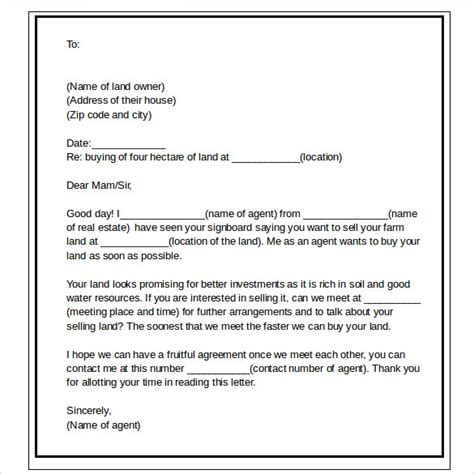 To:

(Name of land owner)
(Address of their house)
(Zip code and city)

Date:_____________
Re: buying of four hectare of land at ____________(location)

Dear Mam/Sir,

Good day! I_______________(name of agent) from _______________(name of real estate) have seen your signboard saying you want to sell your farm land at ____________(location of the land). Me as an agent wants to buy your land as soon as possible.

Your land looks promising for better investments as it is rich in soil and good water resources. If you are interested in selling it, can we meet at __________ (meeting place and time) for further arrangements and to talk about your selling land? The soonest that we meet the faster we can buy your land.

I hope we can have a fruitful agreement once we meet each other, you can contact me at this number ___________(contact number of agent). Thank you for allotting your time in reading this letter.

Sincerely,
(Name of agent)